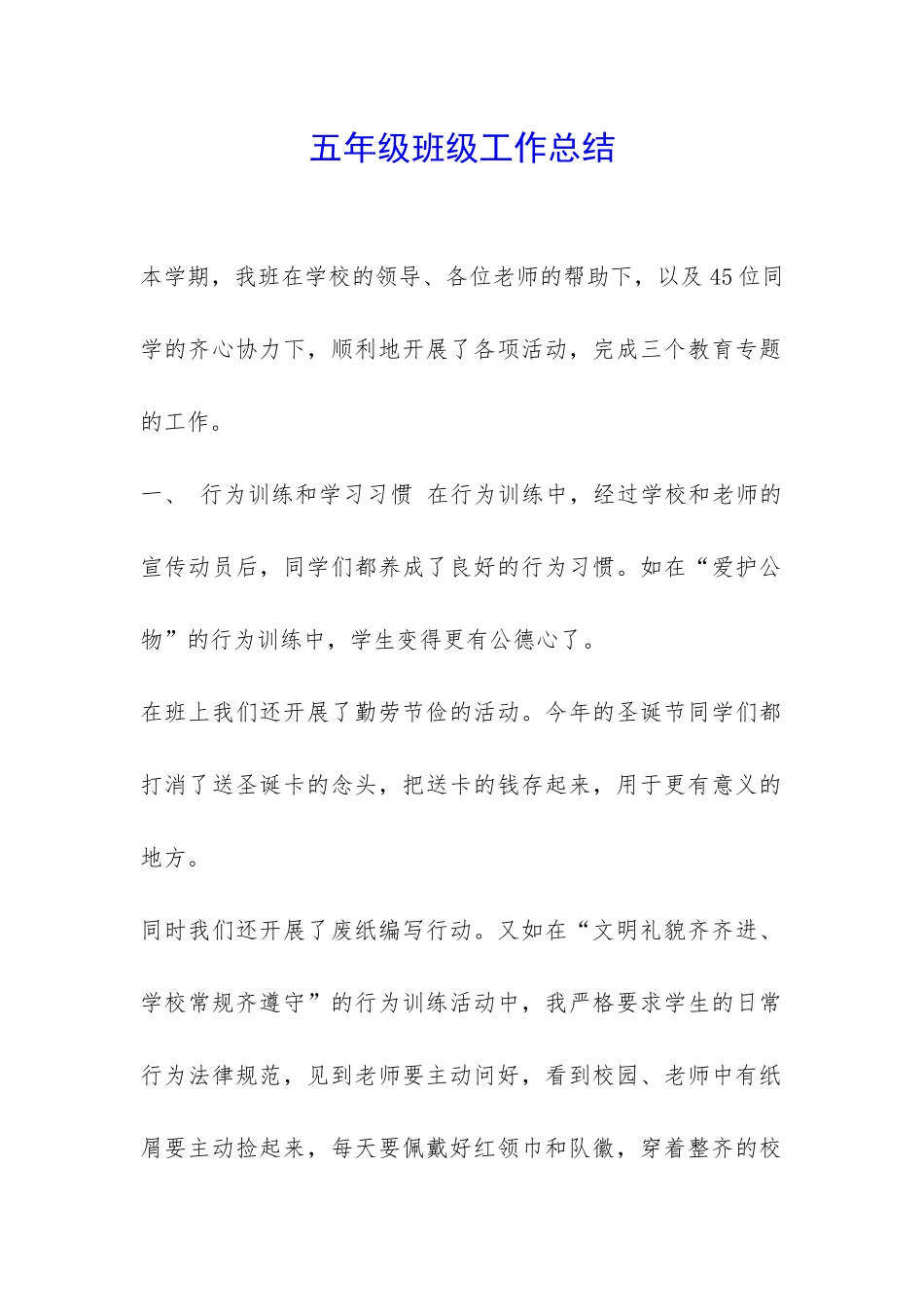 五年级班级工作总结

本学期，我班在学校的领导、各位老师的帮助下，以及45位同学的齐心协力下，顺利地开展了各项活动，完成三个教育专题的工作。

一、 行为训练和学习习惯 在行为训练中，经过学校和老师的宣传动员后，同学们都养成了良好的行为习惯。如在“爱护公物”的行为训练中，学生变得更有公德心了。

在班上我们还开展了勤劳节俭的活动。今年的圣诞节同学们都打消了送圣诞卡的念头，把送卡的钱存起来，用于更有意义的地方。

同时我们还开展了废纸编写行动。又如在“文明礼貌齐齐进、学校常规齐遵守”的行为训练活动中，我严格要求学生的日常行为法律规范，见到老师要主动问好，看到校园、老师中有纸屑要主动捡起来，每天要佩戴好红领巾和队徽，穿着整齐的校